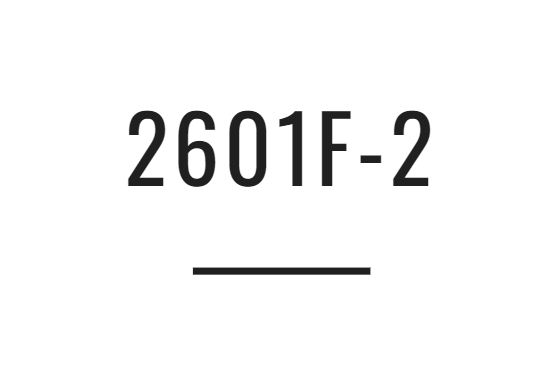 2601F-2